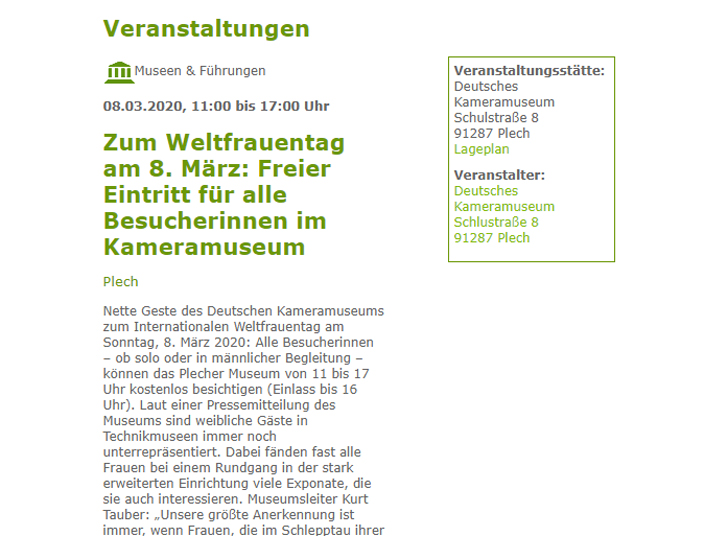 Veranstaltungen

Museen & Führungen

08.03.2020, 11:00 bis 17:00 Uhr

Zum Weltfrauentag am 8. März: Freier Eintritt für alle Besucherinnen im Kameramuseum

Plech

Nette Geste des Deutschen Kameramuseums zum Internationalen Weltfrauentag am Sonntag, 8. März 2020: Alle Besucherinnen – ob solo oder in männlicher Begleitung – können das Plecher Museum von 11 bis 17 Uhr kostenlos besichtigen (Einlass bis 16 Uhr). Laut einer Pressemitteilung des Museums sind weibliche Gäste in Technikmuseen immer noch unterrepräsentiert. Dabei fänden fast alle Frauen bei einem Rundgang in der stark erweiterten Einrichtung viele Exponate, die sie auch interessieren. Museumsleiter Kurt Tauber: „Unsere größte Anerkennung ist immer, wenn Frauen, die im Schlepptau ihrer

Veranstaltungsstätte:
Deutsches Kameramuseum
Schulstraße 8
91287 Plech
Lageplan

Veranstalter:
Deutsches Kameramuseum
Schlustraße 8
91287 Plech